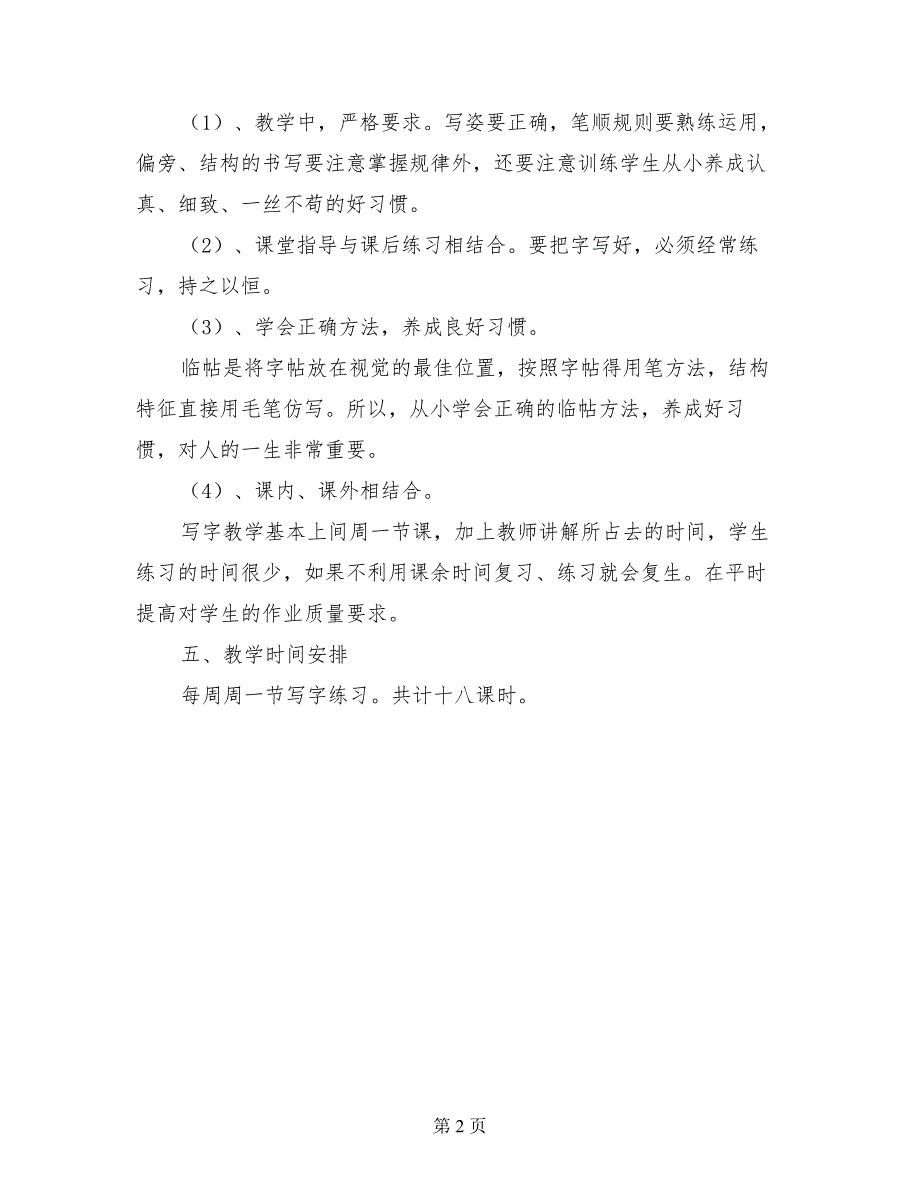 （1）、教学中，严格要求。写姿要正确，笔顺规则要熟练运用，偏旁、结构的书写要注意掌握规律外，还要注意训练学生从小养成认真、细致、一丝不苟的好习惯。

（2）、课堂指导与课后练习相结合。要把字写好，必须经常练习，持之以恒。

（3）、学会正确方法，养成良好习惯。

临帖是将字帖放在视觉的最佳位置，按照字帖得用笔方法，结构特征直接用毛笔仿写。所以，从小学会正确的临帖方法，养成好习惯，对人的一生非常重要。

（4）、课内、课外相结合。

写字教学基本上间周一节课，加上教师讲解所占去的时间，学生练习的时间很少，如果不利用课余时间复习、练习就会复生。在平时提高对学生的作业质量要求。

五、教学时间安排

每周周一节写字练习。共计十八课时。

第 2 页